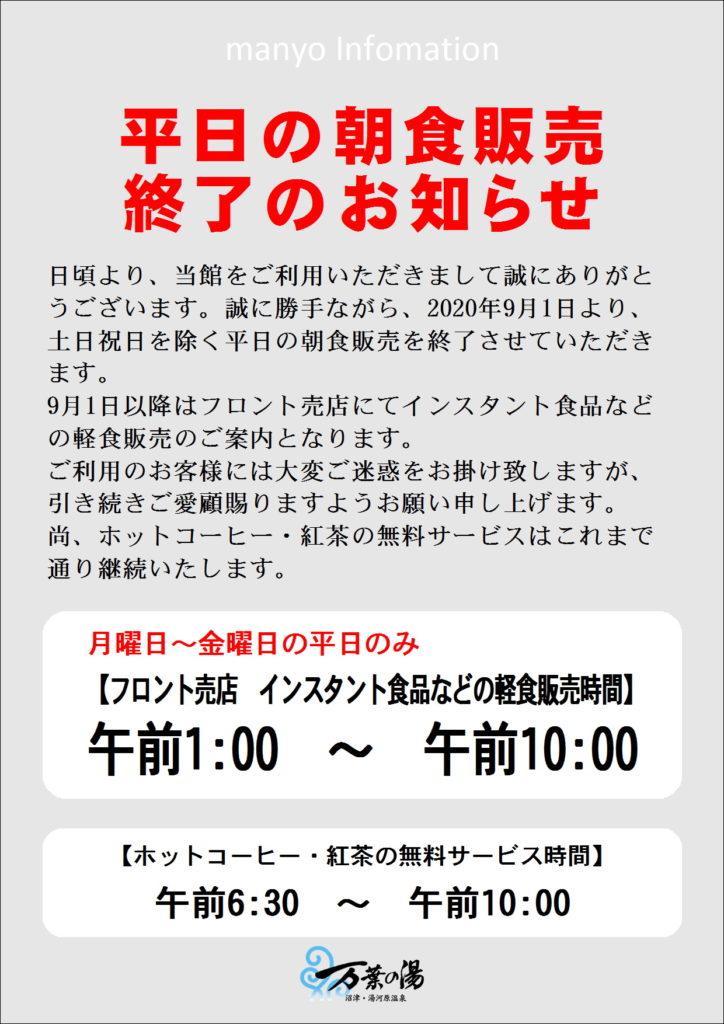 manyo Infomation

平日の朝食販売
終了のお知らせ

日頃より、当館をご利用いただきまして誠にありがとうございます。誠に勝手ながら、2020年9月1日より、土日祝日を除く平日の朝食販売を終了させていただきます。
9月1日以降はフロント売店にてインスタント食品などの軽食販売のご案内となります。
ご利用のお客様には大変ご迷惑をお掛け致しますが、引き続きご愛顧賜りますようお願い申し上げます。
尚、ホットコーヒー・紅茶の無料サービスはこれまで通り継続いたします。

月曜日～金曜日の平日のみ
【フロント売店　インスタント食品などの軽食販売時間】
午前1:00　～　午前10:00

【ホットコーヒー・紅茶の無料サービス時間】
午前6:30　～　午前10:00

万葉の湯
沼津・湯河原温泉